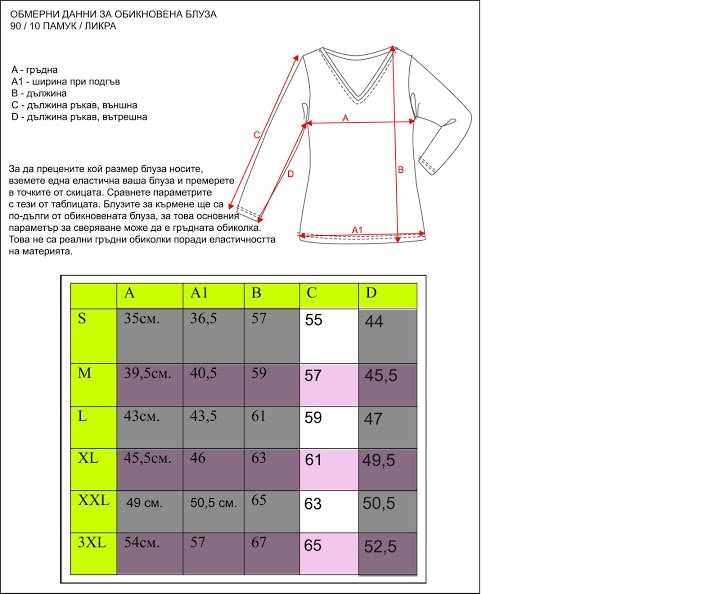 ОБМЕРНИ ДАННИ ЗА ОБИКНОВЕНА БЛУЗА
90 / 10 ПАМУК / ЛИКРА

A - гръдна
A1 - ширина при подгъв
B - дължина
C - дължина ръкав, външна
D - дължина ръкав, вътрешна

За да прецените кой размер блуза носите, вземете една еластична ваша блуза и премерете в точките от скицата. Сравнете параметрите с тези от таблицата. Блузите за кърмене ще са по-дълги от обикновената блуза, за това основния параметър за сверяване може да е гръдната обиколка. Това не са реални гръдни обиколки поради еластичността на материята.

C
D
A
B
A1

| | A | A1 | B | C | D |
|---|---|---|---|---|---|
| S | 35см. | 36,5 | 57 | 55 | 44 |
| M | 39,5см. | 40,5 | 59 | 57 | 45,5 |
| L | 43см. | 43,5 | 61 | 59 | 47 |
| XL | 45,5см. | 46 | 63 | 61 | 49,5 |
| XXL | 49 см. | 50,5 см. | 65 | 63 | 50,5 |
| 3XL | 54см. | 57 | 67 | 65 | 52,5 |